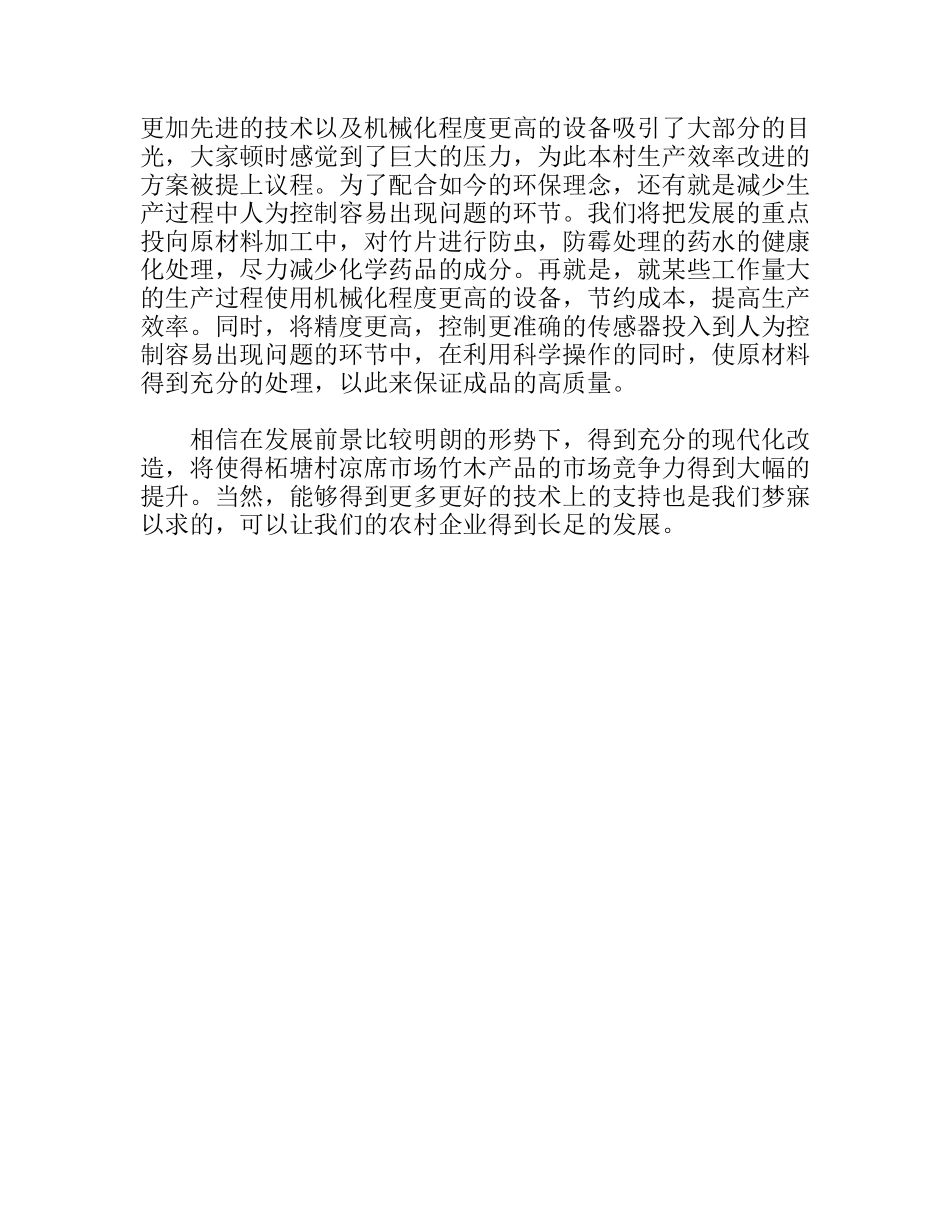 更加先进的技术以及机械化程度更高的设备吸引了大部分的目光，大家顿时感觉到了巨大的压力，为此本村生产效率改进的方案被提上议程。为了配合如今的环保理念，还有就是减少生产过程中人为控制容易出现问题的环节。我们将把发展的重点投向原材料加工中，对竹片进行防虫，防霉处理的药水的健康化处理，尽力减少化学药品的成分。再就是，就某些工作量大的生产过程使用机械化程度更高的设备，节约成本，提高生产效率。同时，将精度更高，控制更准确的传感器投入到人为控制容易出现问题的环节中，在利用科学操作的同时，使原材料得到充分的处理，以此来保证成品的高质量。

相信在发展前景比较明朗的形势下，得到充分的现代化改造，将使得柘塘村凉席市场竹木产品的市场竞争力得到大幅的提升。当然，能够得到更多更好的技术上的支持也是我们梦寐以求的，可以让我们的农村企业得到长足的发展。